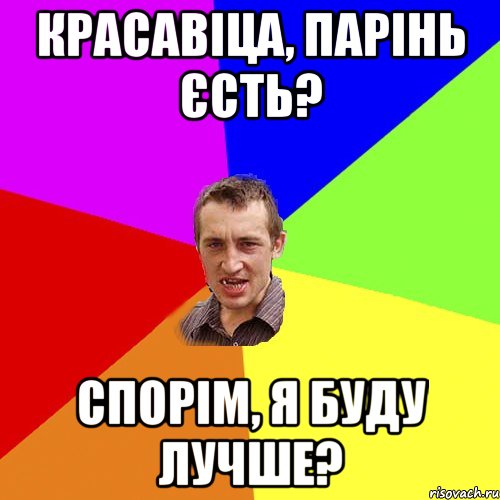 КРАСАВІЦА, ПАРІНЬ ЄСТЬ?

СПОРІМ, Я БУДУ ЛУЧШЕ?

risovach.ru